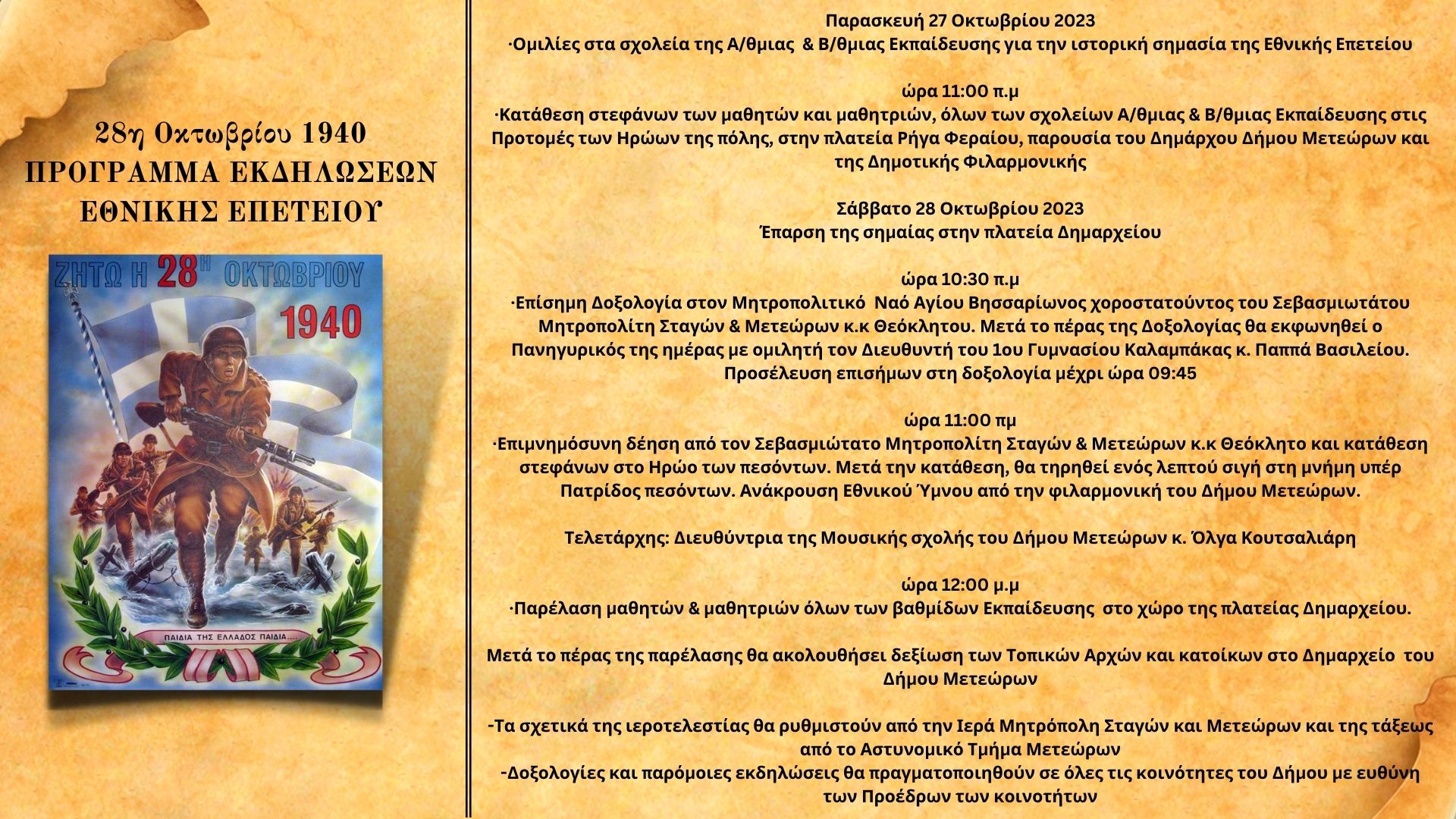 28η Οκτωβρίου 1940
ΠΡΟΓΡΑΜΜΑ ΕΚΔΗΛΩΣΕΩΝ
ΕΘΝΙΚΗΣ ΕΠΕΤΕΙΟΥ

ΖΗΤΩ Η 28Η ΟΚΤΩΒΡΙΟΥ
1940

ΠΑΙΔΙΑ ΤΗΣ ΕΛΛΑΔΟΣ ΠΑΙΔΙΑ....

Παρασκευή 27 Οκτωβρίου 2023
·Ομιλίες στα σχολεία της Α/θμιας & Β/θμιας Εκπαίδευσης για την ιστορική σημασία της Εθνικής Επετείου

ώρα 11:00 π.μ
·Κατάθεση στεφάνων των μαθητών και μαθητριών, όλων των σχολείων Α/θμιας & Β/θμιας Εκπαίδευσης στις Προτομές των Ηρώων της πόλης, στην πλατεία Ρήγα Φεραίου, παρουσία του Δημάρχου Δήμου Μετεώρων και της Δημοτικής Φιλαρμονικής

Σάββατο 28 Οκτωβρίου 2023
Έπαρση της σημαίας στην πλατεία Δημαρχείου

ώρα 10:30 π.μ
·Επίσημη Δοξολογία στον Μητροπολιτικό Ναό Αγίου Βησσαρίωνος χοροστατούντος του Σεβασμιωτάτου Μητροπολίτη Σταγών & Μετεώρων κ.κ Θεόκλητου. Μετά το πέρας της Δοξολογίας θα εκφωνηθεί ο Πανηγυρικός της ημέρας με ομιλητή τον Διευθυντή του 1ου Γυμνασίου Καλαμπάκας κ. Παππά Βασιλείου. Προσέλευση επισήμων στη δοξολογία μέχρι ώρα 09:45

ώρα 11:00 πμ
·Επιμνημόσυνη δέηση από τον Σεβασμιώτατο Μητροπολίτη Σταγών & Μετεώρων κ.κ Θεόκλητο και κατάθεση στεφάνων στο Ηρώο των πεσόντων. Μετά την κατάθεση, θα τηρηθεί ενός λεπτού σιγή στη μνήμη υπέρ Πατρίδος πεσόντων. Ανάκρουση Εθνικού Ύμνου από την φιλαρμονική του Δήμου Μετεώρων.

Τελετάρχης: Διευθύντρια της Μουσικής σχολής του Δήμου Μετεώρων κ. Όλγα Κουτσαλιάρη

ώρα 12:00 μ.μ
·Παρέλαση μαθητών & μαθητριών όλων των βαθμίδων Εκπαίδευσης στο χώρο της πλατείας Δημαρχείου.

Μετά το πέρας της παρέλασης θα ακολουθήσει δεξίωση των Τοπικών Αρχών και κατοίκων στο Δημαρχείο του Δήμου Μετεώρων

-Τα σχετικά της ιεροτελεστίας θα ρυθμιστούν από την Ιερά Μητρόπολη Σταγών και Μετεώρων και της τάξεως από το Αστυνομικό Τμήμα Μετεώρων
-Δοξολογίες και παρόμοιες εκδηλώσεις θα πραγματοποιηθούν σε όλες τις κοινότητες του Δήμου με ευθύνη των Προέδρων των κοινοτήτων